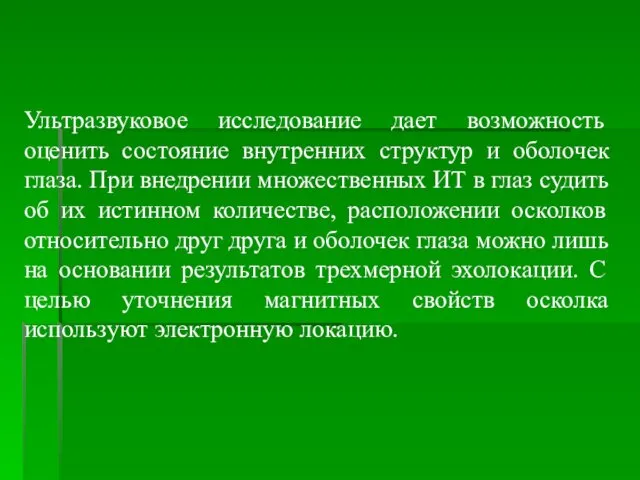 Ультразвуковое исследование дает возможность оценить состояние внутренних структур и оболочек глаза. При внедрении множественных ИТ в глаз судить об их истинном количестве, расположении осколков относительно друг друга и оболочек глаза можно лишь на основании результатов трехмерной эхолокации. С целью уточнения магнитных свойств осколка используют электронную локацию.